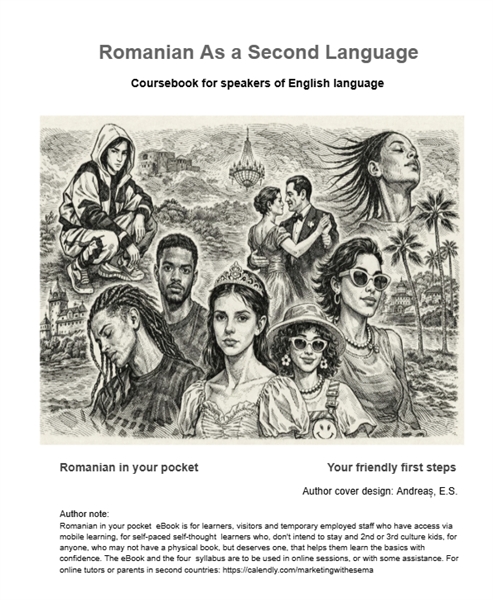 Romanian As a Second Language

Coursebook for speakers of English language

Romanian in your pocket

Your friendly first steps

Author cover design: Andreaș, E.S.

Author note:
Romanian in your pocket eBook is for learners, visitors and temporary employed staff who have access via mobile learning, for self-paced self-thought learners who, don't intend to stay and 2nd or 3rd culture kids, for anyone, who may not have a physical book, but deserves one, that helps them learn the basics with confidence. The eBook and the four syllabus are to be used in online sessions, or with some assistance. For online tutors or parents in second countries: https://calendly.com/marketingwithesema